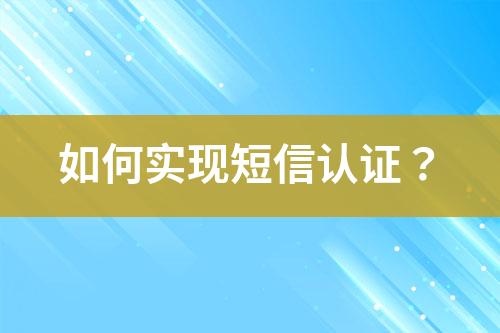 如何实现短信认证？